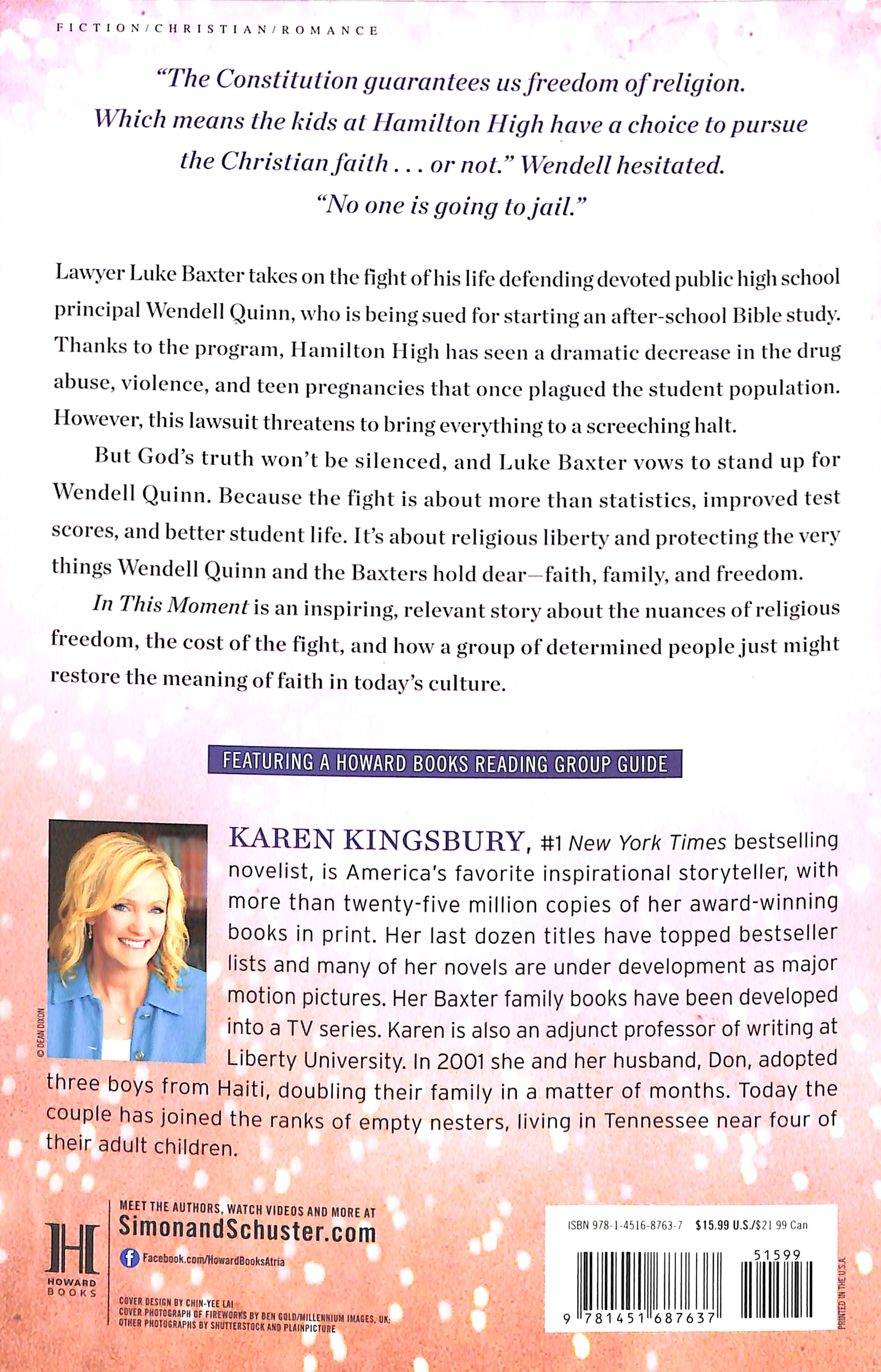 FICTION/CHRISTIAN/ROMANCE

"The Constitution guarantees us freedom of religion. Which means the kids at Hamilton High have a choice to pursue the Christian faith . . . or not." Wendell hesitated. "No one is going to jail."

Lawyer Luke Baxter takes on the fight of his life defending devoted public high school principal Wendell Quinn, who is being sued for starting an after-school Bible study. Thanks to the program, Hamilton High has seen a dramatic decrease in the drug abuse, violence, and teen pregnancies that once plagued the student population. However, this lawsuit threatens to bring everything to a screeching halt.

But God's truth won't be silenced, and Luke Baxter vows to stand up for Wendell Quinn. Because the fight is about more than statistics, improved test scores, and better student life. It's about religious liberty and protecting the very things Wendell Quinn and the Baxters hold dear—faith, family, and freedom.

In This Moment is an inspiring, relevant story about the nuances of religious freedom, the cost of the fight, and how a group of determined people just might restore the meaning of faith in today's culture.

FEATURING A HOWARD BOOKS READING GROUP GUIDE

© DEAN DIXON

KAREN KINGSBURY, #1 New York Times bestselling novelist, is America's favorite inspirational storyteller, with more than twenty-five million copies of her award-winning books in print. Her last dozen titles have topped bestseller lists and many of her novels are under development as major motion pictures. Her Baxter family books have been developed into a TV series. Karen is also an adjunct professor of writing at Liberty University. In 2001 she and her husband, Don, adopted three boys from Haiti, doubling their family in a matter of months. Today the couple has joined the ranks of empty nesters, living in Tennessee near four of their adult children.

H
HOWARD
BOOKS

MEET THE AUTHORS, WATCH VIDEOS AND MORE AT
SimonandSchuster.com
Facebook.com/HowardBooksAtria

COVER DESIGN BY CHIN-YEE LAI
COVER PHOTOGRAPH OF FIREWORKS BY BEN GOLD/MILLENNIUM IMAGES, UK;
OTHER PHOTOGRAPHS BY SHUTTERSTOCK AND PLAINPICTURE

ISBN 978-1-4516-8763-7 $15.99 U.S./$21.99 Can.

51599

9 781451 687637

PRINTED IN THE U.S.A.